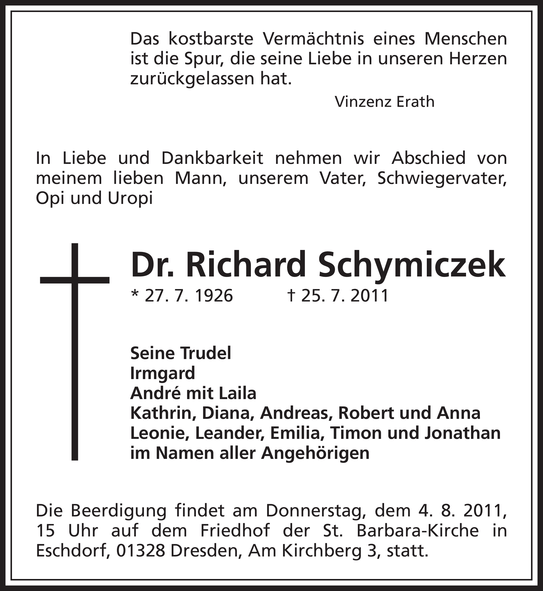 Das kostbarste Vermächtnis eines Menschen ist die Spur, die seine Liebe in unseren Herzen zurückgelassen hat.

Vinzenz Erath

In Liebe und Dankbarkeit nehmen wir Abschied von meinem lieben Mann, unserem Vater, Schwiegervater, Opi und Uropi

Dr. Richard Schymiczek

* 27. 7. 1926 † 25. 7. 2011

Seine Trudel
Irmgard
André mit Laila
Kathrin, Diana, Andreas, Robert und Anna
Leonie, Leander, Emilia, Timon und Jonathan
im Namen aller Angehörigen

Die Beerdigung findet am Donnerstag, dem 4. 8. 2011, 15 Uhr auf dem Friedhof der St. Barbara-Kirche in Eschdorf, 01328 Dresden, Am Kirchberg 3, statt.